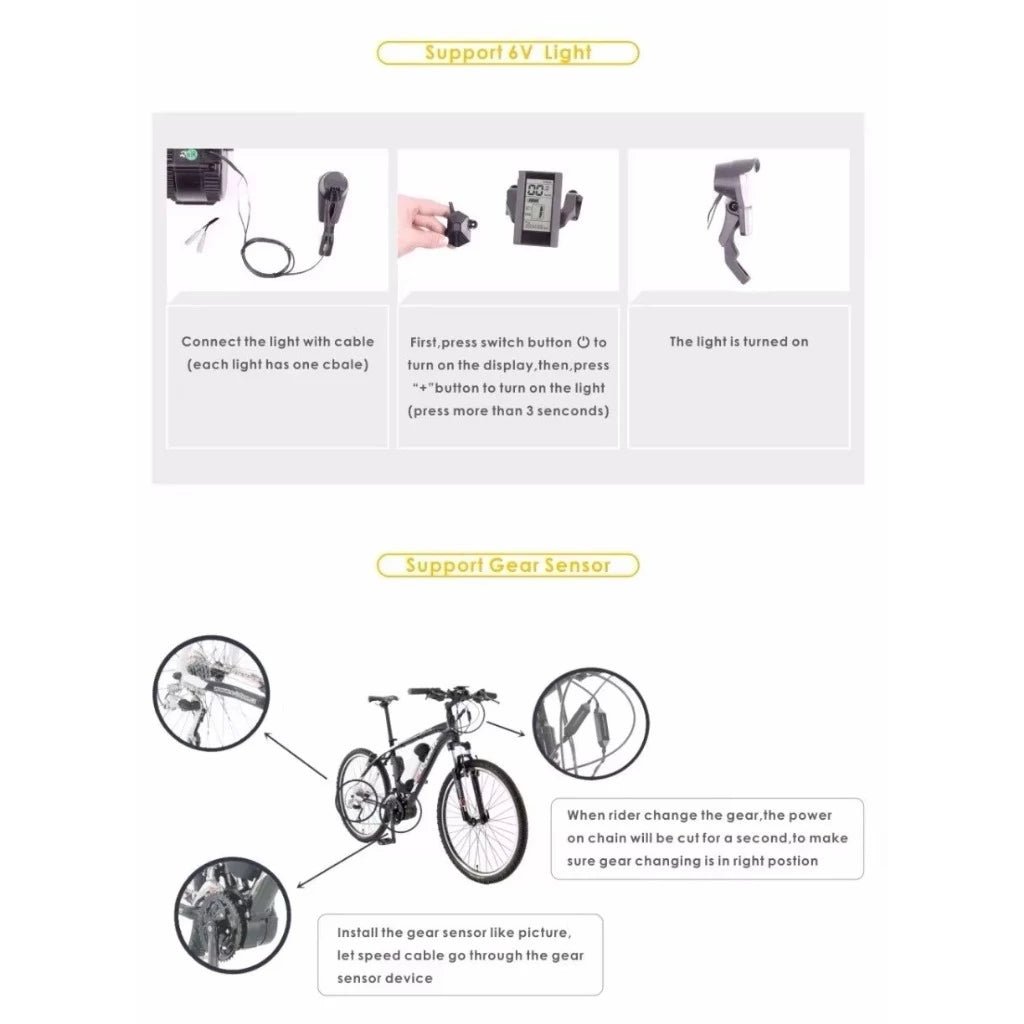 Support 6V Light

Connect the light with cable (each light has one cbale)

First,press switch button ⏻ to turn on the display,then,press "+"button to turn on the light (press more than 3 senconds)

The light is turned on

Support Gear Sensor

When rider change the gear,the power on chain will be cut for a second,to make sure gear changing is in right postion

Install the gear sensor like picture, let speed cable go through the gear sensor device